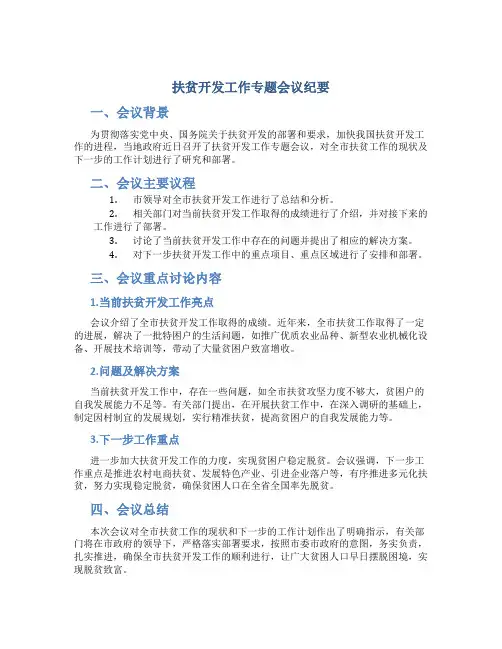 扶贫开发工作专题会议纪要

一、会议背景

为贯彻落实党中央、国务院关于扶贫开发的部署和要求，加快我国扶贫开发工作的进程，当地政府近日召开了扶贫开发工作专题会议，对全市扶贫工作的现状及下一步的工作计划进行了研究和部署。

二、会议主要议程

1. 市领导对全市扶贫开发工作进行了总结和分析。
2. 相关部门对当前扶贫开发工作取得的成绩进行了介绍，并对接下来的工作进行了部署。
3. 讨论了当前扶贫开发工作中存在的问题并提出了相应的解决方案。
4. 对下一步扶贫开发工作中的重点项目、重点区域进行了安排和部署。

三、会议重点讨论内容

1.当前扶贫开发工作亮点

会议介绍了全市扶贫开发工作取得的成绩。近年来，全市扶贫工作取得了一定的进展，解决了一批特困户的生活问题，如推广优质农业品种、新型农业机械化设备、开展技术培训等，带动了大量贫困户致富增收。

2.问题及解决方案

当前扶贫开发工作中，存在一些问题，如全市扶贫攻坚力度不够大，贫困户的自我发展能力不足等。有关部门提出，在开展扶贫工作中，在深入调研的基础上，制定因村制宜的发展规划，实行精准扶贫，提高贫困户的自我发展能力等。

3.下一步工作重点

进一步加大扶贫开发工作的力度，实现贫困户稳定脱贫。会议强调，下一步工作重点是推进农村电商扶贫、发展特色产业、引进企业落户等，有序推进多元化扶贫，努力实现稳定脱贫，确保贫困人口在全省全国率先脱贫。

四、会议总结

本次会议对全市扶贫工作的现状和下一步的工作计划作出了明确指示，有关部门将在市政府的领导下，严格落实部署要求，按照市委市政府的意图，务实负责，扎实推进，确保全市扶贫开发工作的顺利进行，让广大贫困人口早日摆脱困境，实现脱贫致富。